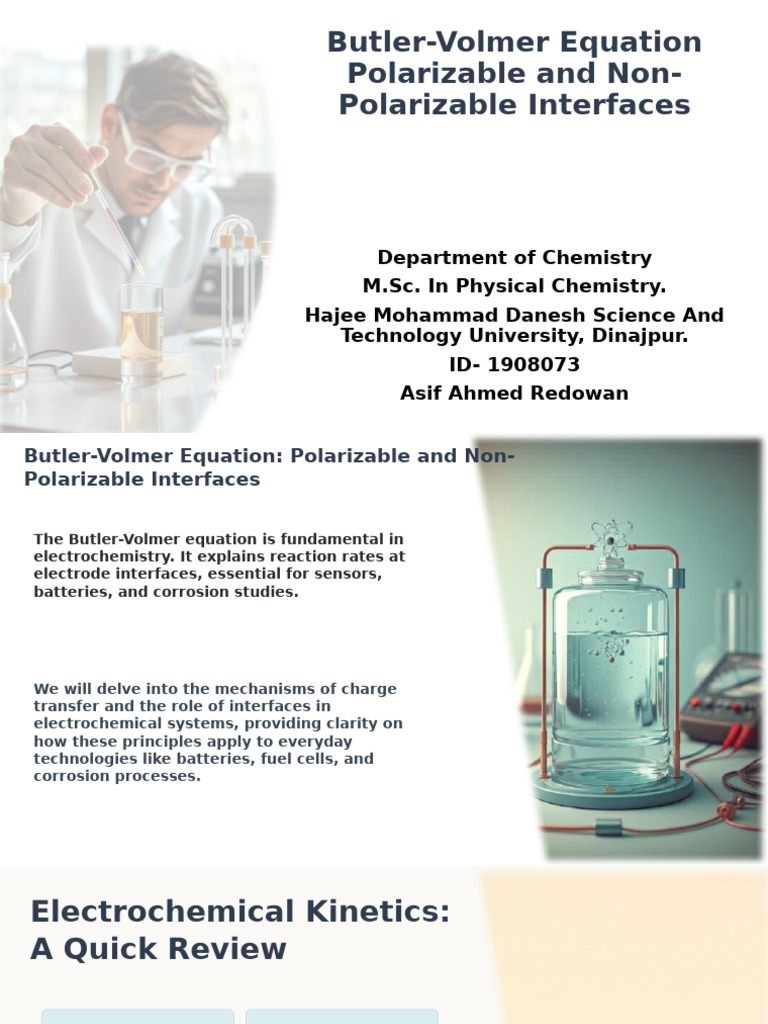 Butler-Volmer Equation Polarizable and Non-Polarizable Interfaces

Department of Chemistry
M.Sc. In Physical Chemistry.
Hajee Mohammad Danesh Science And Technology University, Dinajpur.
ID- 1908073
Asif Ahmed Redowan

Butler-Volmer Equation: Polarizable and Non-Polarizable Interfaces

The Butler-Volmer equation is fundamental in electrochemistry. It explains reaction rates at electrode interfaces, essential for sensors, batteries, and corrosion studies.

We will delve into the mechanisms of charge transfer and the role of interfaces in electrochemical systems, providing clarity on how these principles apply to everyday technologies like batteries, fuel cells, and corrosion processes.

Electrochemical Kinetics: A Quick Review